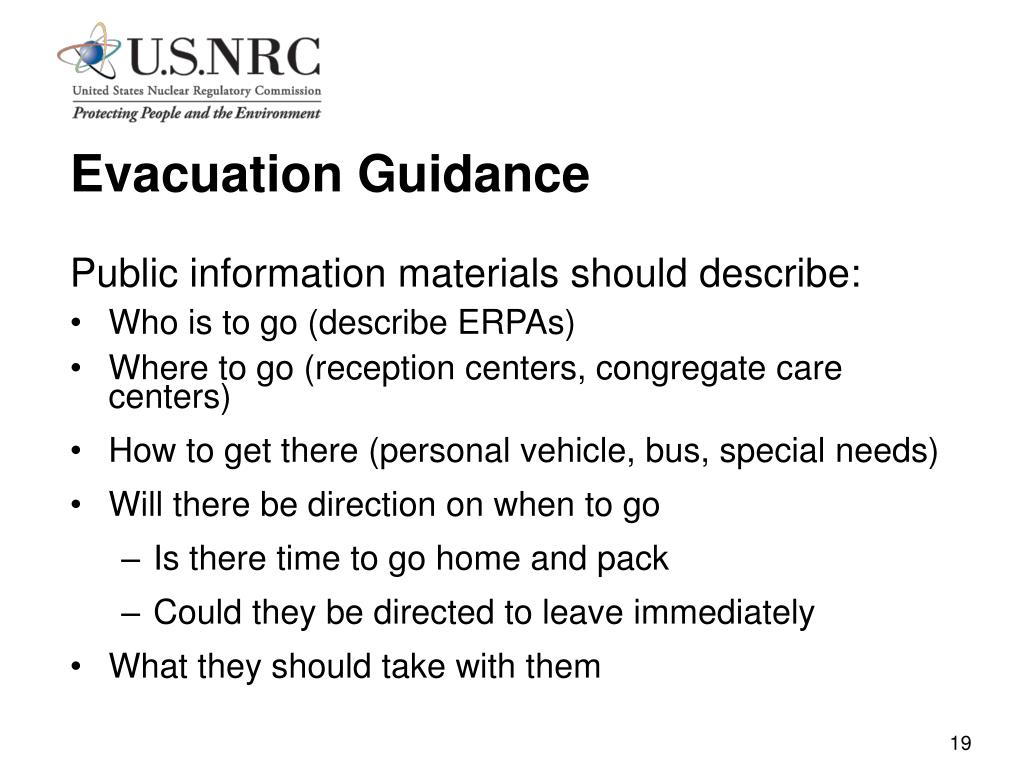 U.S.NRC
United States Nuclear Regulatory Commission
Protecting People and the Environment

Evacuation Guidance

Public information materials should describe:
• Who is to go (describe ERPAs)
• Where to go (reception centers, congregate care centers)
• How to get there (personal vehicle, bus, special needs)
• Will there be direction on when to go
– Is there time to go home and pack
– Could they be directed to leave immediately
• What they should take with them

19